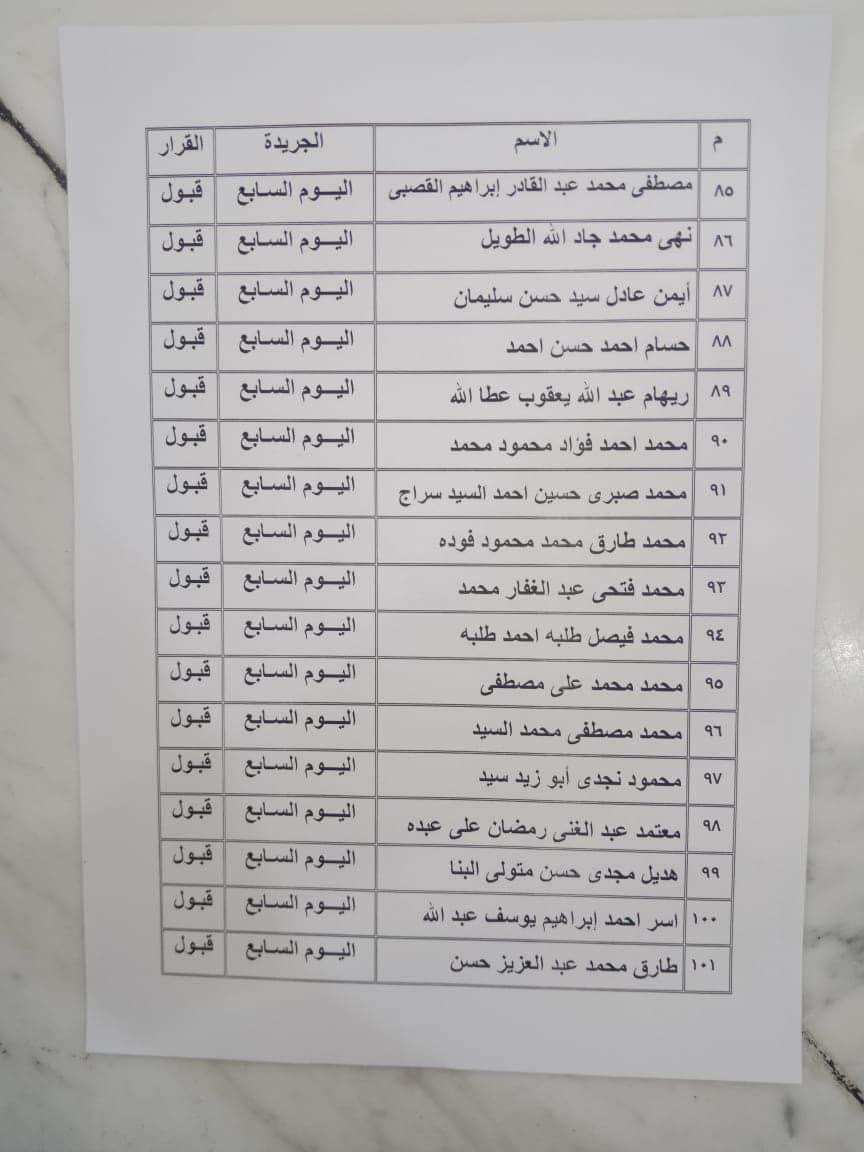 | م | الاسم | الجريدة | القرار |
|---|---|---|---|
| ٨٥ | مصطفى محمد عبد القادر إبراهيم القصبى | اليوم السابع | قبول |
| ٨٦ | نهى محمد جاد الله الطويل | اليوم السابع | قبول |
| ٨٧ | أيمن عادل سيد حسن سليمان | اليوم السابع | قبول |
| ٨٨ | حسام احمد حسن احمد | اليوم السابع | قبول |
| ٨٩ | ريهام عبد الله يعقوب عطا الله | اليوم السابع | قبول |
| ٩٠ | محمد احمد فؤاد محمود محمد | اليوم السابع | قبول |
| ٩١ | محمد صبرى حسين احمد السيد سراج | اليوم السابع | قبول |
| ٩٢ | محمد طارق محمد محمود فوده | اليوم السابع | قبول |
| ٩٣ | محمد فتحى عبد الغفار محمد | اليوم السابع | قبول |
| ٩٤ | محمد فيصل طلبه احمد طلبه | اليوم السابع | قبول |
| ٩٥ | محمد محمد على مصطفى | اليوم السابع | قبول |
| ٩٦ | محمد مصطفى محمد السيد | اليوم السابع | قبول |
| ٩٧ | محمود نجدى أبو زيد سيد | اليوم السابع | قبول |
| ٩٨ | معتمد عبد الغنى رمضان على عبده | اليوم السابع | قبول |
| ٩٩ | هديل مجدى حسن متولى البنا | اليوم السابع | قبول |
| ١٠٠ | اسر احمد إبراهيم يوسف عبد الله | اليوم السابع | قبول |
| ١٠١ | طارق محمد عبد العزيز حسن | اليوم السابع | قبول |